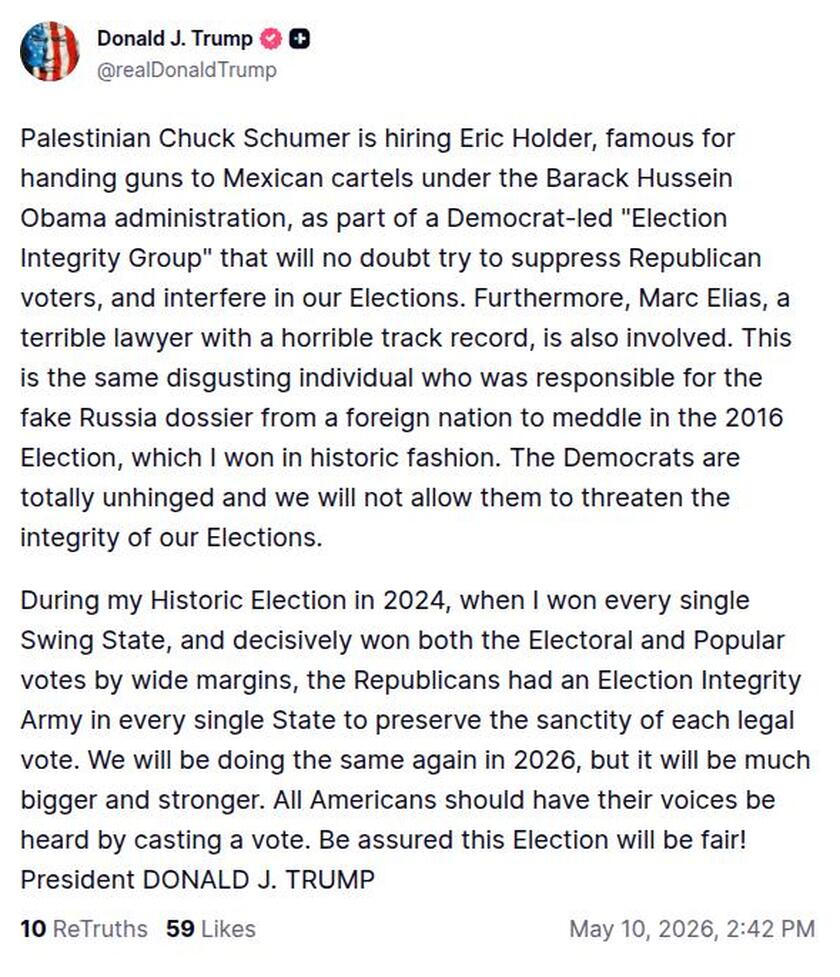 Donald J. Trump
@realDonaldTrump

Palestinian Chuck Schumer is hiring Eric Holder, famous for handing guns to Mexican cartels under the Barack Hussein Obama administration, as part of a Democrat-led "Election Integrity Group" that will no doubt try to suppress Republican voters, and interfere in our Elections. Furthermore, Marc Elias, a terrible lawyer with a horrible track record, is also involved. This is the same disgusting individual who was responsible for the fake Russia dossier from a foreign nation to meddle in the 2016 Election, which I won in historic fashion. The Democrats are totally unhinged and we will not allow them to threaten the integrity of our Elections.

During my Historic Election in 2024, when I won every single Swing State, and decisively won both the Electoral and Popular votes by wide margins, the Republicans had an Election Integrity Army in every single State to preserve the sanctity of each legal vote. We will be doing the same again in 2026, but it will be much bigger and stronger. All Americans should have their voices be heard by casting a vote. Be assured this Election will be fair! President DONALD J. TRUMP

10 ReTruths 59 Likes May 10, 2026, 2:42 PM